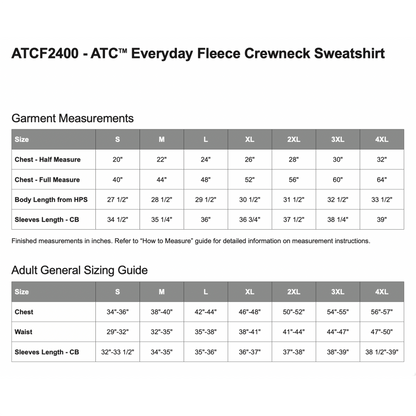 ATCF2400 - ATC™ Everyday Fleece Crewneck Sweatshirt

Garment Measurements

| Size | S | M | L | XL | 2XL | 3XL | 4XL |
|---|---|---|---|---|---|---|---|
| Chest - Half Measure | 20" | 22" | 24" | 26" | 28" | 30" | 32" |
| Chest - Full Measure | 40" | 44" | 48" | 52" | 56" | 60" | 64" |
| Body Length from HPS | 27 1/2" | 28 1/2" | 29 1/2" | 30 1/2" | 31 1/2" | 32 1/2" | 33 1/2" |
| Sleeves Length - CB | 34 1/2" | 35 1/4" | 36" | 36 3/4" | 37 1/2" | 38 1/4" | 39" |

Finished measurements in inches. Refer to "How to Measure" guide for detailed information on measurement instructions.

Adult General Sizing Guide

| Size | S | M | L | XL | 2XL | 3XL | 4XL |
|---|---|---|---|---|---|---|---|
| Chest | 34"-36" | 38"-40" | 42"-44" | 46"-48" | 50"-52" | 54"-55" | 56"-57" |
| Waist | 29"-32" | 32"-35" | 35"-38" | 38"-41" | 41"-44" | 44"-47" | 47"-50" |
| Sleeves Length - CB | 32"-33 1/2" | 34"-35" | 35"-36" | 36"-37" | 37"-38" | 38"-39" | 38 1/2"-39" |